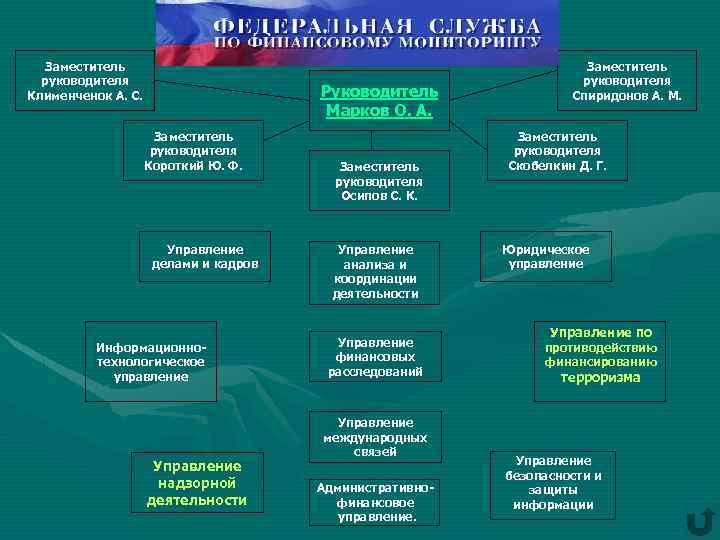 ФЕДЕРАЛЬНАЯ СЛУЖБА
ПО ФИНАНСОВОМУ МОНИТОРИНГУ

Заместитель руководителя Клименченок А. С.

Руководитель Марков О. А.

Заместитель руководителя Спиридонов А. М.

Заместитель руководителя Короткий Ю. Ф.

Заместитель руководителя Осипов С. К.

Заместитель руководителя Скобелкин Д. Г.

Управление делами и кадров

Управление анализа и координации деятельности

Юридическое управление

Информационно-технологическое управление

Управление финансовых расследований

Управление по противодействию финансированию терроризма

Управление международных связей

Управление надзорной деятельности

Административно-финансовое управление.

Управление безопасности и защиты информации